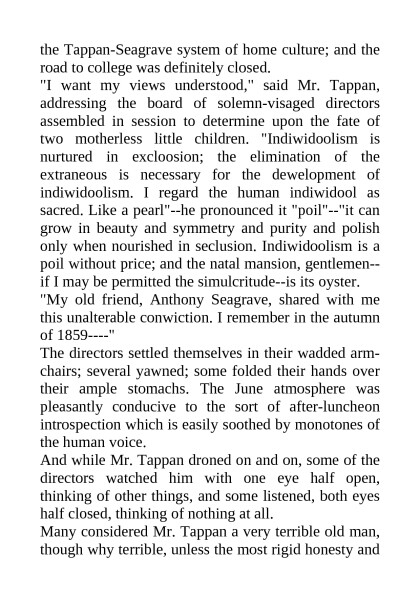 the Tappan-Seagrave system of home culture; and the road to college was definitely closed.

"I want my views understood," said Mr. Tappan, addressing the board of solemn-visaged directors assembled in session to determine upon the fate of two motherless little children. "Indiwidoolism is nurtured in excloosion; the elimination of the extraneous is necessary for the dewelopment of indiwidoolism. I regard the human indiwidool as sacred. Like a pearl"--he pronounced it "poil"--"it can grow in beauty and symmetry and purity and polish only when nourished in seclusion. Indiwidoolism is a poil without price; and the natal mansion, gentlemen--if I may be permitted the simulcritude--is its oyster.

"My old friend, Anthony Seagrave, shared with me this unalterable conwiction. I remember in the autumn of 1859----"

The directors settled themselves in their wadded armchairs; several yawned; some folded their hands over their ample stomachs. The June atmosphere was pleasantly conducive to the sort of after-luncheon introspection which is easily soothed by monotones of the human voice.

And while Mr. Tappan droned on and on, some of the directors watched him with one eye half open, thinking of other things, and some listened, both eyes half closed, thinking of nothing at all.

Many considered Mr. Tappan a very terrible old man, though why terrible, unless the most rigid honesty and